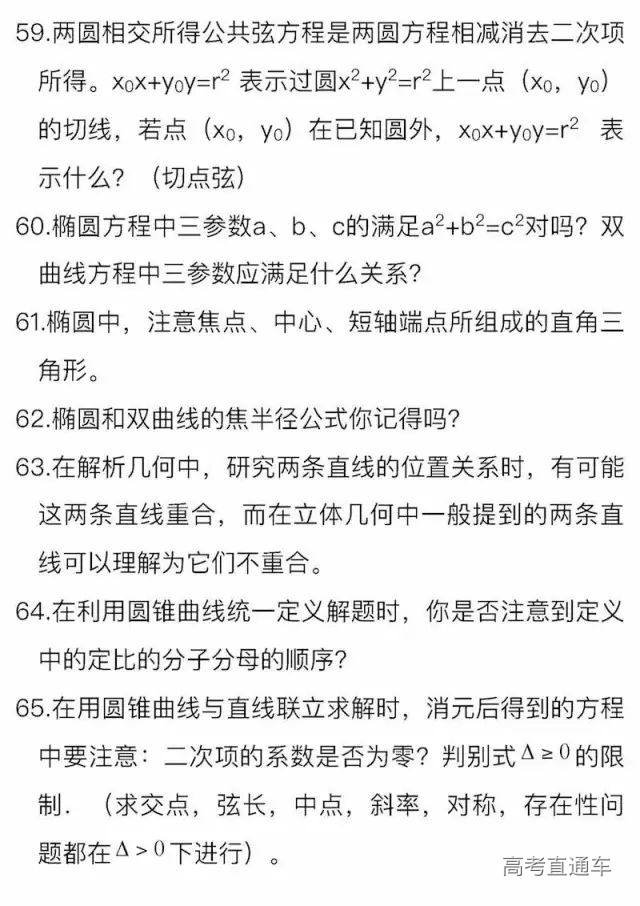 59.两圆相交所得公共弦方程是两圆方程相减消去二次项所得。$x_0x+y_0y=r^2$ 表示过圆$x^2+y^2=r^2$上一点（$x_0$，$y_0$）的切线，若点（$x_0$，$y_0$）在已知圆外，$x_0x+y_0y=r^2$ 表示什么？（切点弦）

60.椭圆方程中三参数a、b、c的满足$a^2+b^2=c^2$对吗？双曲线方程中三参数应满足什么关系？

61.椭圆中，注意焦点、中心、短轴端点所组成的直角三角形。

62.椭圆和双曲线的焦半径公式你记得吗？

63.在解析几何中，研究两条直线的位置关系时，有可能这两条直线重合，而在立体几何中一般提到的两条直线可以理解为它们不重合。

64.在利用圆锥曲线统一定义解题时，你是否注意到定义中的定比的分子分母的顺序？

65.在用圆锥曲线与直线联立求解时，消元后得到的方程中要注意：二次项的系数是否为零？判别式$\Delta \geq 0$的限制．（求交点，弦长，中点，斜率，对称，存在性问题都在$\Delta > 0$下进行）。

高考直通车